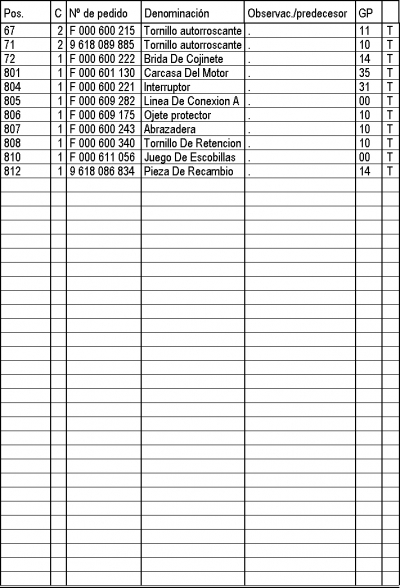 | Pos. | C | Nº de pedido | Denominación | Observac./predecesor | GP | |
|---|---|---|---|---|---|---|
| 67 | 2 | F 000 600 215 | Tornillo autorroscante | . | 11 | T |
| 71 | 2 | 9 618 089 885 | Tornillo autorroscante | . | 10 | T |
| 72 | 1 | F 000 600 222 | Brida De Cojinete | . | 14 | T |
| 801 | 1 | F 000 601 130 | Carcasa Del Motor | . | 35 | T |
| 804 | 1 | F 000 600 221 | Interruptor | . | 31 | T |
| 805 | 1 | F 000 609 282 | Linea De Conexion A | . | 00 | T |
| 806 | 1 | F 000 609 175 | Ojete protector | . | 10 | T |
| 807 | 1 | F 000 600 243 | Abrazadera | . | 10 | T |
| 808 | 1 | F 000 600 340 | Tornillo De Retencion | . | 10 | T |
| 810 | 1 | F 000 611 056 | Juego De Escobillas | . | 00 | T |
| 812 | 1 | 9 618 086 834 | Pieza De Recambio | . | 14 | T |